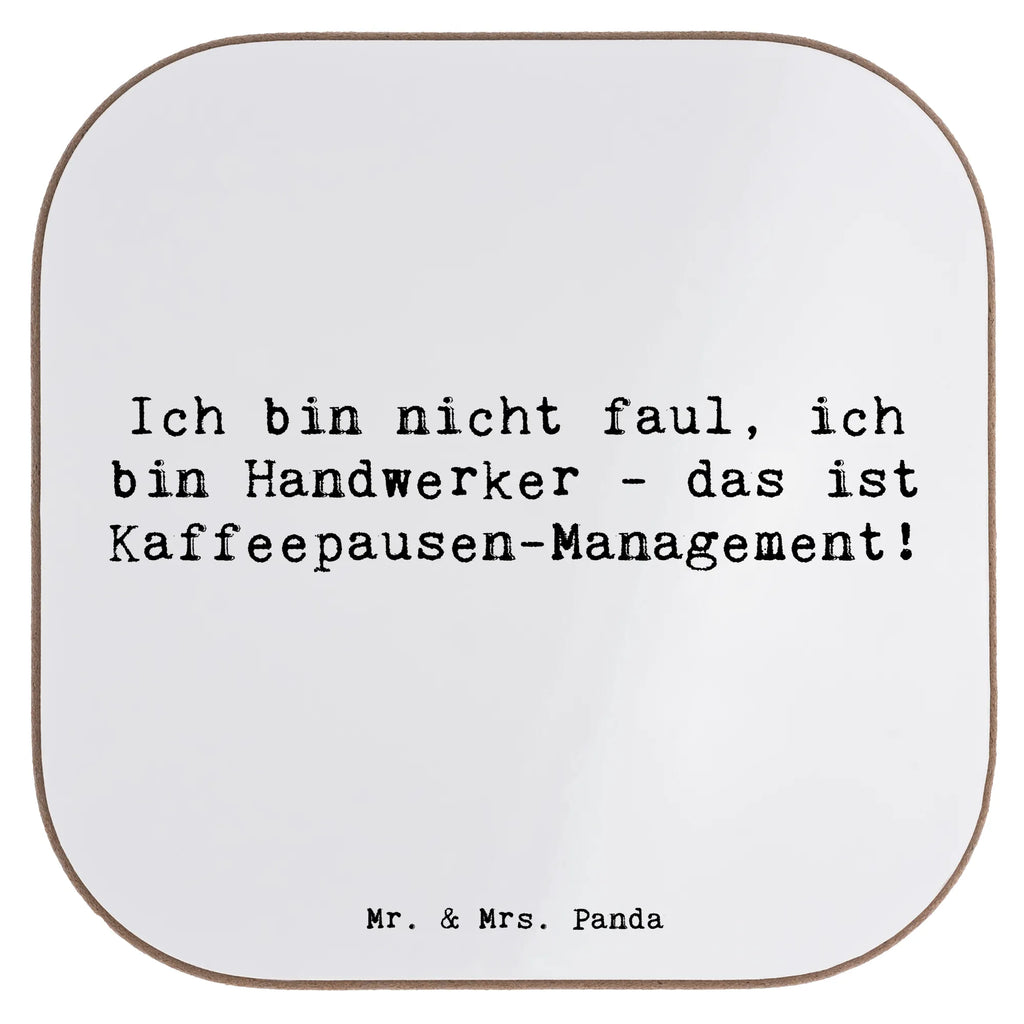 Ich bin nicht faul, ich bin Handwerker - das ist Kaffeepausen-Management!

Mr. & Mrs. Panda